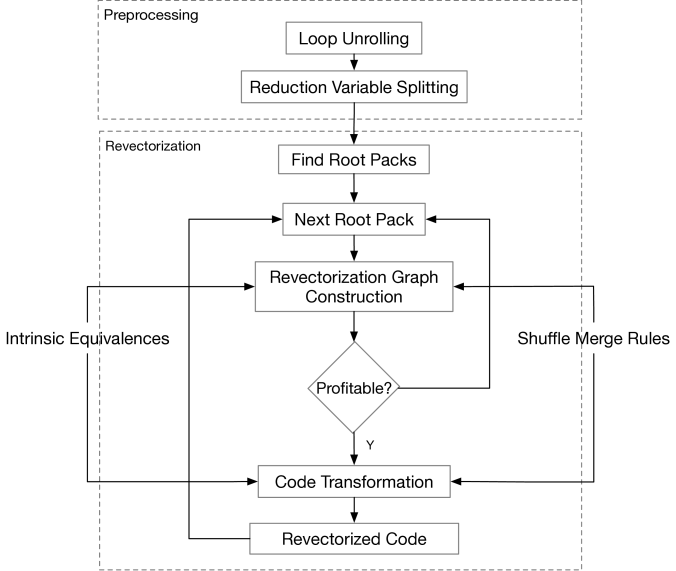 Preprocessing

Loop Unrolling

Reduction Variable Splitting

Revectorization

Find Root Packs

Next Root Pack

Revectorization Graph Construction

Intrinsic Equivalences

Shuffle Merge Rules

Profitable?

Y

Code Transformation

Revectorized Code